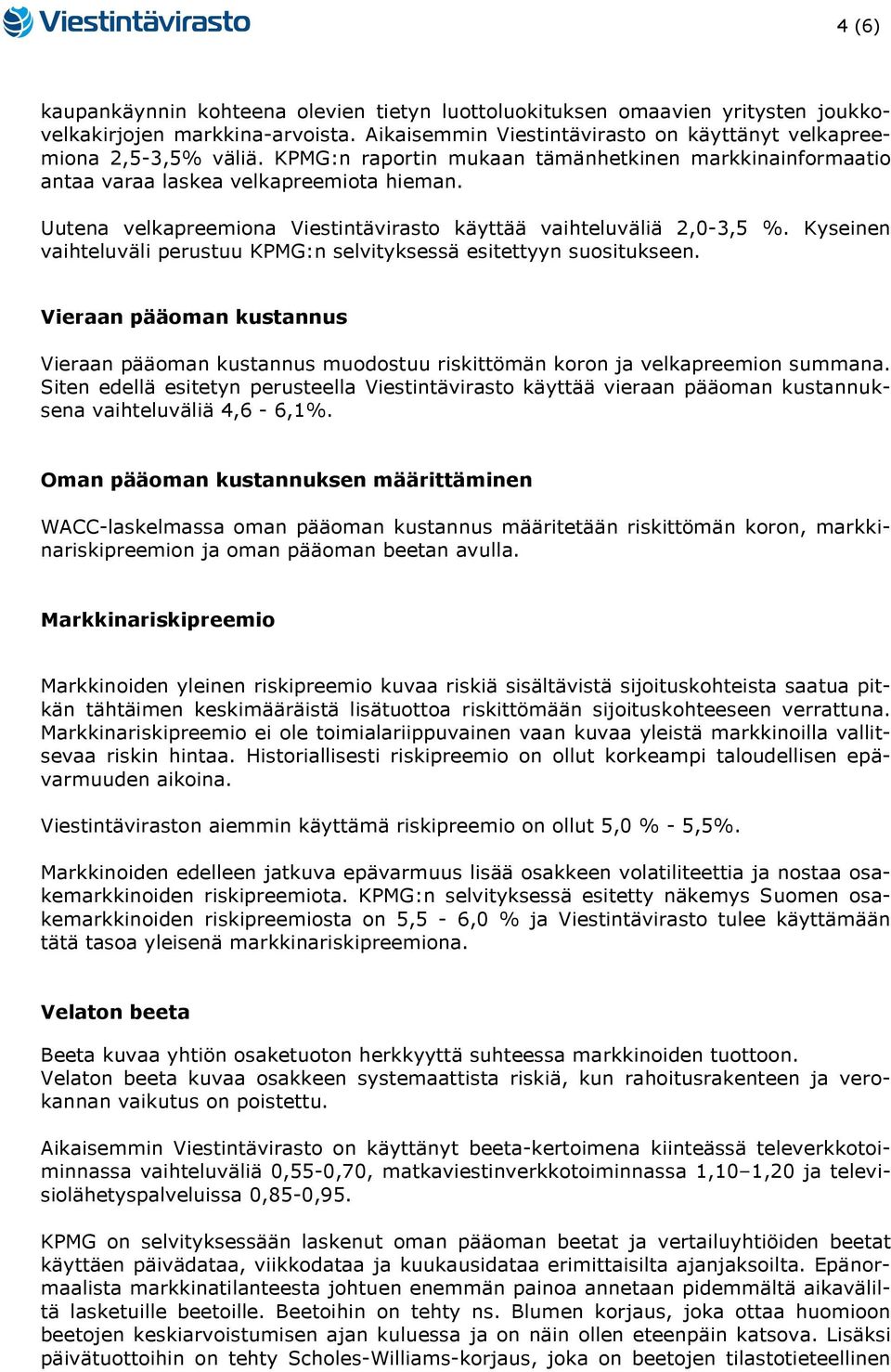 Viestintävirasto

4 (6)

kaupankäynnin kohteena olevien tietyn luottoluokituksen omaavien yritysten joukkovelkakirjojen markkina-arvoista. Aikaisemmin Viestintävirasto on käyttänyt velkapreemiona 2,5-3,5% väliä. KPMG:n raportin mukaan tämänhetkinen markkinainformaatio antaa varaa laskea velkapreemiota hieman.

Uutena velkapreemiona Viestintävirasto käyttää vaihteluväliä 2,0-3,5 %. Kyseinen vaihteluväli perustuu KPMG:n selvityksessä esitettyyn suositukseen.

Vieraan pääoman kustannus

Vieraan pääoman kustannus muodostuu riskittömän koron ja velkapreemion summana. Siten edellä esitetyn perusteella Viestintävirasto käyttää vieraan pääoman kustannuksena vaihteluväliä 4,6 - 6,1%.

Oman pääoman kustannuksen määrittäminen

WACC-laskelmassa oman pääoman kustannus määritetään riskittömän koron, markkinariskipreemion ja oman pääoman beetan avulla.

Markkinariskipreemio

Markkinoiden yleinen riskipreemio kuvaa riskiä sisältävistä sijoituskohteista saatua pitkän tähtäimen keskimääräistä lisätuottoa riskittömään sijoituskohteeseen verrattuna. Markkinariskipreemio ei ole toimialariippuvainen vaan kuvaa yleistä markkinoilla vallitsevaa riskin hintaa. Historiallisesti riskipreemio on ollut korkeampi taloudellisen epävarmuuden aikoina.

Viestintäviraston aiemmin käyttämä riskipreemio on ollut 5,0 % - 5,5%.

Markkinoiden edelleen jatkuva epävarmuus lisää osakkeen volatiliteettia ja nostaa osakemarkkinoiden riskipreemiota. KPMG:n selvityksessä esitetty näkemys Suomen osakemarkkinoiden riskipreemiosta on 5,5 - 6,0 % ja Viestintävirasto tulee käyttämään tätä tasoa yleisenä markkinariskipreemiona.

Velaton beeta

Beeta kuvaa yhtiön osaketuoton herkkyyttä suhteessa markkinoiden tuottoon.
Velaton beeta kuvaa osakkeen systemaattista riskiä, kun rahoitusrakenteen ja verokannan vaikutus on poistettu.

Aikaisemmin Viestintävirasto on käyttänyt beeta-kertoimena kiinteässä televerkkotoiminnassa vaihteluväliä 0,55-0,70, matkaviestinverkkotoiminnassa 1,10–1,20 ja televisiolähetyspalveluissa 0,85-0,95.

KPMG on selvityksessään laskenut oman pääoman beetat ja vertailuyhtiöiden beetat käyttäen päivädataa, viikkodataa ja kuukausidataa erimittaisilta ajanjaksoilta. Epänormaalista markkinatilanteesta johtuen enemmän painoa annetaan pidemmältä aikaväliltä lasketuille beetoille. Beetoihin on tehty ns. Blumen korjaus, joka ottaa huomioon beetojen keskiarvoistumisen ajan kuluessa ja on näin ollen eteenpäin katsova. Lisäksi päivätuottoihin on tehty Scholes-Williams-korjaus, joka on beetojen tilastotieteellinen